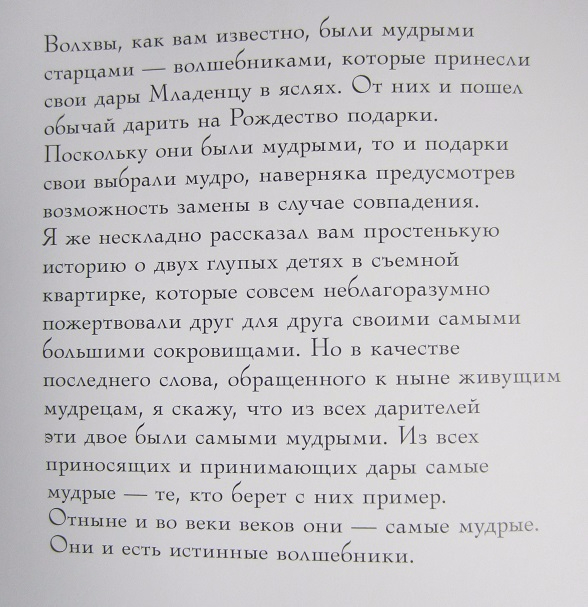 Волхвы, как вам известно, были мудрыми старцами — волшебниками, которые принесли свои дары Младенцу в яслях. От них и пошел обычай дарить на Рождество подарки. Поскольку они были мудрыми, то и подарки свои выбрали мудро, наверняка предусмотрев возможность замены в случае совпадения. Я же нескладно рассказал вам простенькую историю о двух глупых детях в съемной квартирке, которые совсем неблагоразумно пожертвовали друг для друга своими самыми большими сокровищами. Но в качестве последнего слова, обращенного к ныне живущим мудрецам, я скажу, что из всех дарителей эти двое были самыми мудрыми. Из всех приносящих и принимающих дары самые мудрые — те, кто берет с них пример. Отныне и во веки веков они — самые мудрые. Они и есть истинные волшебники.